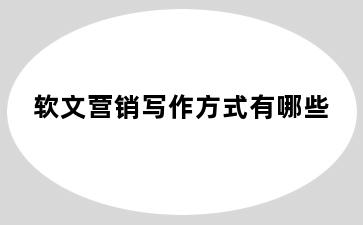 软文营销写作方式有哪些